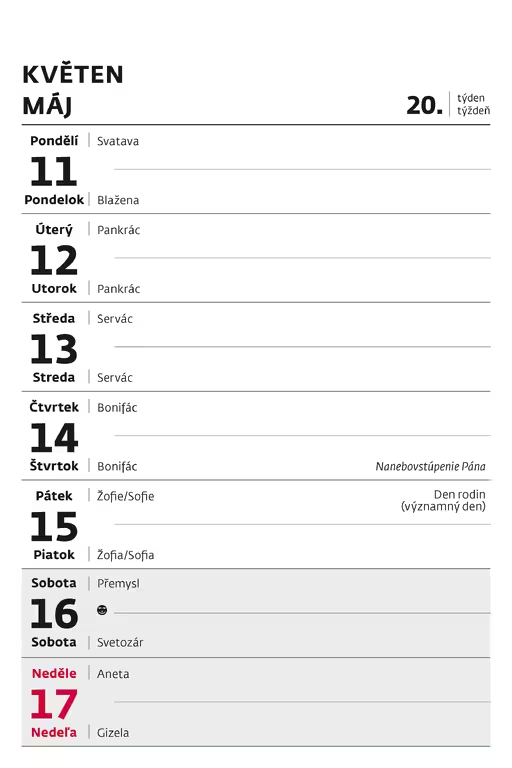 KVĚTEN
MÁJ

20. týden
týždeň

Pondělí | Svatava
11
Pondelok | Blažena

Úterý | Pankrác
12
Utorok | Pankrác

Středa | Servác
13
Streda | Servác

Čtvrtek | Bonifác
14
Štvrtok | Bonifác
Nanebovstúpenie Pána

Pátek | Žofie/Sofie
Den rodin
(významný den)
15
Piatok | Žofia/Sofia

Sobota | Přemysl
16
Sobota | Svetozár

Neděle | Aneta
17
Nedeľa | Gizela